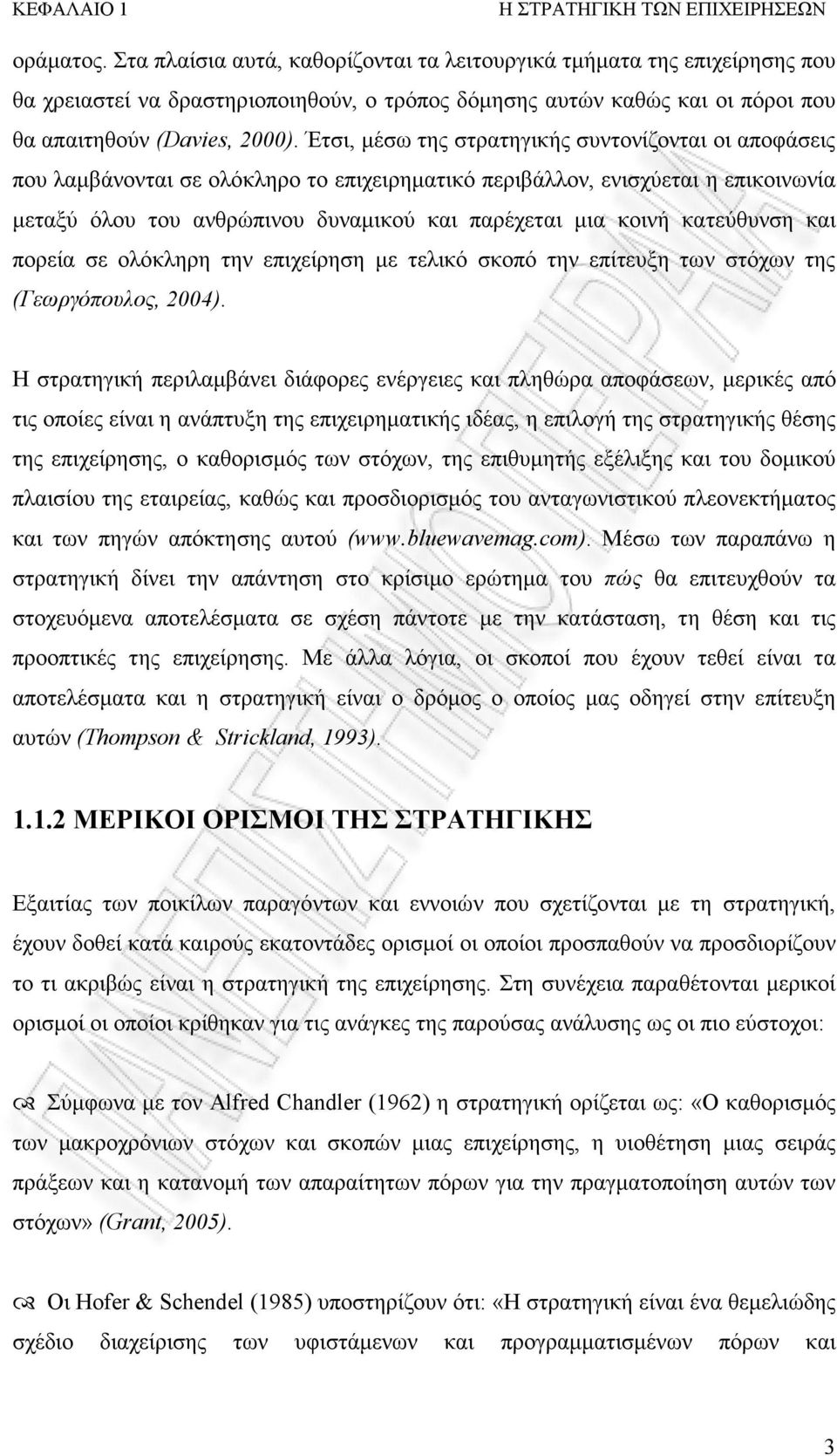 ΚΕΦΑΛΑΙΟ 1 Η ΣΤΡΑΤΗΓΙΚΗ ΤΩΝ ΕΠΙΧΕΙΡΗΣΕΩΝ

οράματος. Στα πλαίσια αυτά, καθορίζονται τα λειτουργικά τμήματα της επιχείρησης που θα χρειαστεί να δραστηριοποιηθούν, ο τρόπος δόμησης αυτών καθώς και οι πόροι που θα απαιτηθούν (Davies, 2000). Έτσι, μέσω της στρατηγικής συντονίζονται οι αποφάσεις που λαμβάνονται σε ολόκληρο το επιχειρηματικό περιβάλλον, ενισχύεται η επικοινωνία μεταξύ όλου του ανθρώπινου δυναμικού και παρέχεται μια κοινή κατεύθυνση και πορεία σε ολόκληρη την επιχείρηση με τελικό σκοπό την επίτευξη των στόχων της (Γεωργόπουλος, 2004).

Η στρατηγική περιλαμβάνει διάφορες ενέργειες και πληθώρα αποφάσεων, μερικές από τις οποίες είναι η ανάπτυξη της επιχειρηματικής ιδέας, η επιλογή της στρατηγικής θέσης της επιχείρησης, ο καθορισμός των στόχων, της επιθυμητής εξέλιξης και του δομικού πλαισίου της εταιρείας, καθώς και προσδιορισμός του ανταγωνιστικού πλεονεκτήματος και των πηγών απόκτησης αυτού (www.bluewavemag.com). Μέσω των παραπάνω η στρατηγική δίνει την απάντηση στο κρίσιμο ερώτημα του πώς θα επιτευχθούν τα στοχευόμενα αποτελέσματα σε σχέση πάντοτε με την κατάσταση, τη θέση και τις προοπτικές της επιχείρησης. Με άλλα λόγια, οι σκοποί που έχουν τεθεί είναι τα αποτελέσματα και η στρατηγική είναι ο δρόμος ο οποίος μας οδηγεί στην επίτευξη αυτών (Thompson & Strickland, 1993).

1.1.2 ΜΕΡΙΚΟΙ ΟΡΙΣΜΟΙ ΤΗΣ ΣΤΡΑΤΗΓΙΚΗΣ

Εξαιτίας των ποικίλων παραγόντων και εννοιών που σχετίζονται με τη στρατηγική, έχουν δοθεί κατά καιρούς εκατοντάδες ορισμοί οι οποίοι προσπαθούν να προσδιορίζουν το τι ακριβώς είναι η στρατηγική της επιχείρησης. Στη συνέχεια παραθέτονται μερικοί ορισμοί οι οποίοι κρίθηκαν για τις ανάγκες της παρούσας ανάλυσης ως οι πιο εύστοχοι:

Σύμφωνα με τον Alfred Chandler (1962) η στρατηγική ορίζεται ως: «Ο καθορισμός των μακροχρόνιων στόχων και σκοπών μιας επιχείρησης, η υιοθέτηση μιας σειράς πράξεων και η κατανομή των απαραίτητων πόρων για την πραγματοποίηση αυτών των στόχων» (Grant, 2005).

Οι Hofer & Schendel (1985) υποστηρίζουν ότι: «Η στρατηγική είναι ένα θεμελιώδης σχέδιο διαχείρισης των υφιστάμενων και προγραμματισμένων πόρων και

3